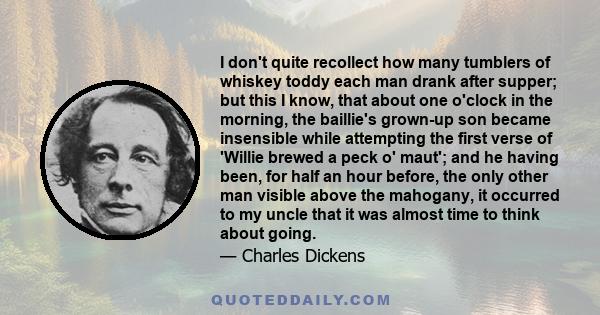 I don't quite recollect how many tumblers of whiskey toddy each man drank after supper; but this I know, that about one o'clock in the morning, the baillie's grown-up son became insensible while attempting the first verse of 'Willie brewed a peck o' maut'; and he having been, for half an hour before, the only other man visible above the mahogany, it occurred to my uncle that it was almost time to think about going.

— Charles Dickens

QUOTEDDAILY.COM